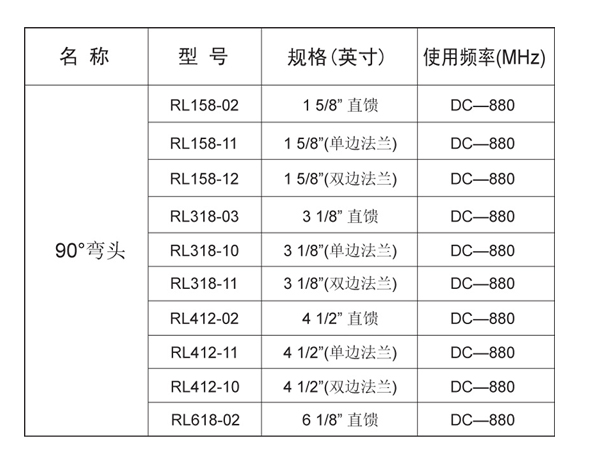 | 名 称 | 型 号 | 规格(英寸) | 使用频率(MHz) |
|---|---|---|---|
| 90°弯头 | RL158-02 | 1 5/8” 直馈 | DC—880 |
| | RL158-11 | 1 5/8”(单边法兰) | DC—880 |
| | RL158-12 | 1 5/8”(双边法兰) | DC—880 |
| | RL318-03 | 3 1/8” 直馈 | DC—880 |
| | RL318-10 | 3 1/8”(单边法兰) | DC—880 |
| | RL318-11 | 3 1/8”(双边法兰) | DC—880 |
| | RL412-02 | 4 1/2” 直馈 | DC—880 |
| | RL412-11 | 4 1/2”(单边法兰) | DC—880 |
| | RL412-10 | 4 1/2”(双边法兰) | DC—880 |
| | RL618-02 | 6 1/8” 直馈 | DC—880 |